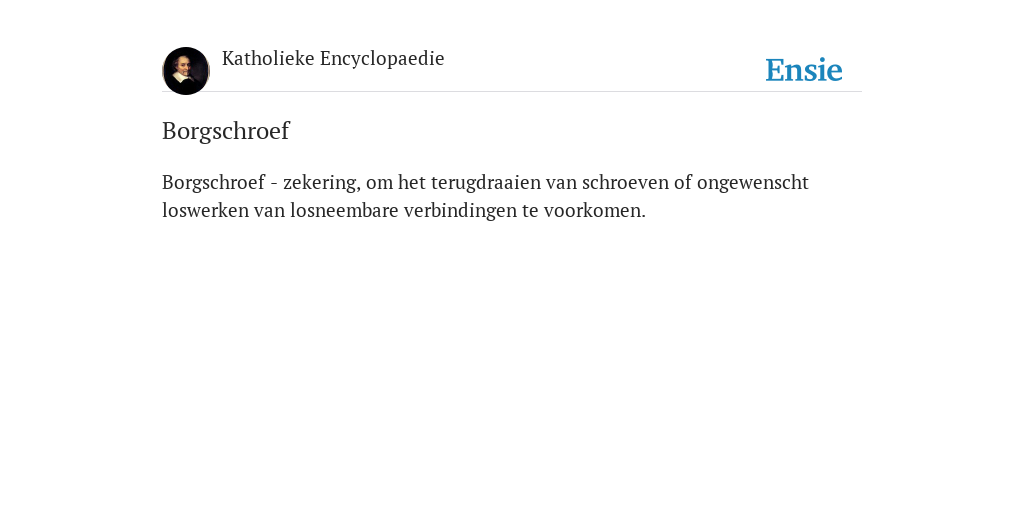 Katholieke Encyclopaedie

Ensie

Borgschroef

Borgschroef - zekering, om het terugdraaien van schroeven of ongewenscht loswerken van losneembare verbindingen te voorkomen.